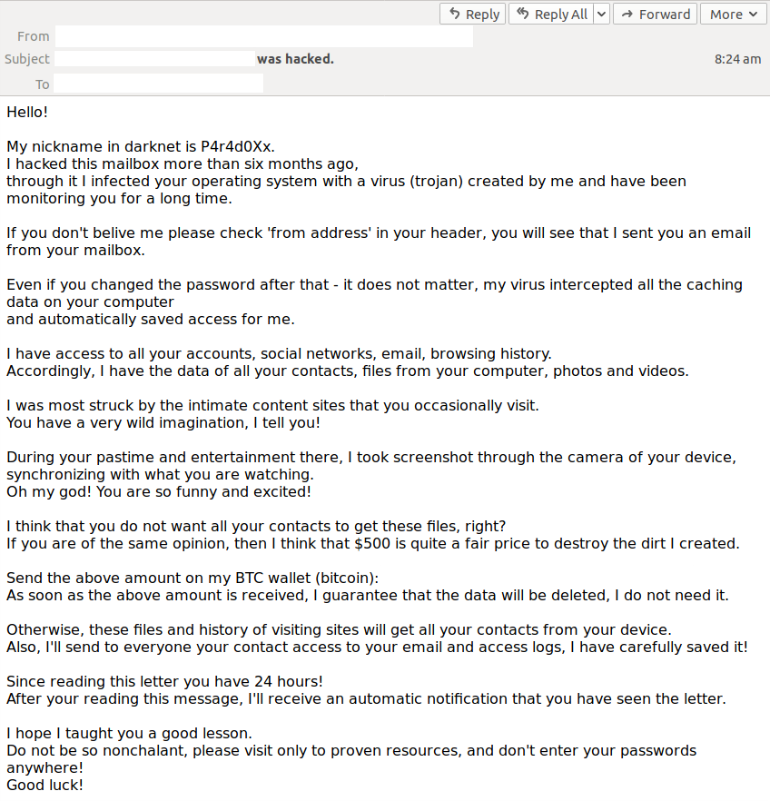 Reply Reply All Forward More

From
Subject was hacked. 8:24 am
To

Hello!

My nickname in darknet is P4r4d0Xx.
I hacked this mailbox more than six months ago,
through it I infected your operating system with a virus (trojan) created by me and have been monitoring you for a long time.

If you don't belive me please check 'from address' in your header, you will see that I sent you an email from your mailbox.

Even if you changed the password after that - it does not matter, my virus intercepted all the caching data on your computer
and automatically saved access for me.

I have access to all your accounts, social networks, email, browsing history.
Accordingly, I have the data of all your contacts, files from your computer, photos and videos.

I was most struck by the intimate content sites that you occasionally visit.
You have a very wild imagination, I tell you!

During your pastime and entertainment there, I took screenshot through the camera of your device, synchronizing with what you are watching.
Oh my god! You are so funny and excited!

I think that you do not want all your contacts to get these files, right?
If you are of the same opinion, then I think that $500 is quite a fair price to destroy the dirt I created.

Send the above amount on my BTC wallet (bitcoin):
As soon as the above amount is received, I guarantee that the data will be deleted, I do not need it.

Otherwise, these files and history of visiting sites will get all your contacts from your device.
Also, I'll send to everyone your contact access to your email and access logs, I have carefully saved it!

Since reading this letter you have 24 hours!
After your reading this message, I'll receive an automatic notification that you have seen the letter.

I hope I taught you a good lesson.
Do not be so nonchalant, please visit only to proven resources, and don't enter your passwords anywhere!
Good luck!